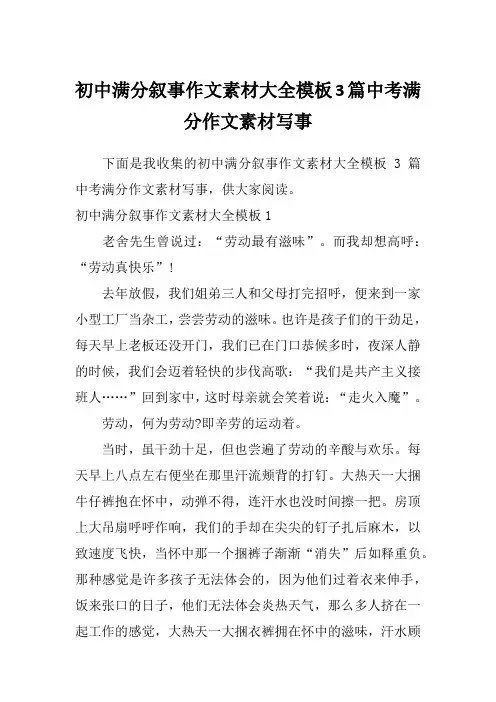 初中满分叙事作文素材大全模板3篇中考满分作文素材写事

下面是我收集的初中满分叙事作文素材大全模板 3 篇中考满分作文素材写事，供大家阅读。

初中满分叙事作文素材大全模板1

老舍先生曾说过：“劳动最有滋味”。而我却想高呼：“劳动真快乐”！

去年放假，我们姐弟三人和父母打完招呼，便来到一家小型工厂当杂工，尝尝劳动的滋味。也许是孩子们的干劲足，每天早上老板还没开门，我们已在门口恭候多时，夜深人静的时候，我们会迈着轻快的步伐高歌：“我们是共产主义接班人……”回到家中，这时母亲就会笑着说：“走火入魔”。

劳动，何为劳动?即辛劳的运动着。

当时，虽干劲十足，但也尝遍了劳动的辛酸与欢乐。每天早上八点左右便坐在那里汗流颊背的打钉。大热天一大捆牛仔裤抱在怀中，动弹不得，连汗水也没时间擦一把。房顶上大吊扇呼呼作响，我们的手却在尖尖的钉子扎后麻木，以致速度飞快，当怀中那一个捆裤子渐渐“消失”后如释重负。那种感觉是许多孩子无法体会的，因为他们过着衣来伸手，饭来张口的日子，他们无法体会炎热天气，那么多人挤在一起工作的感觉，大热天一大捆衣裤拥在怀中的滋味，汗水顾